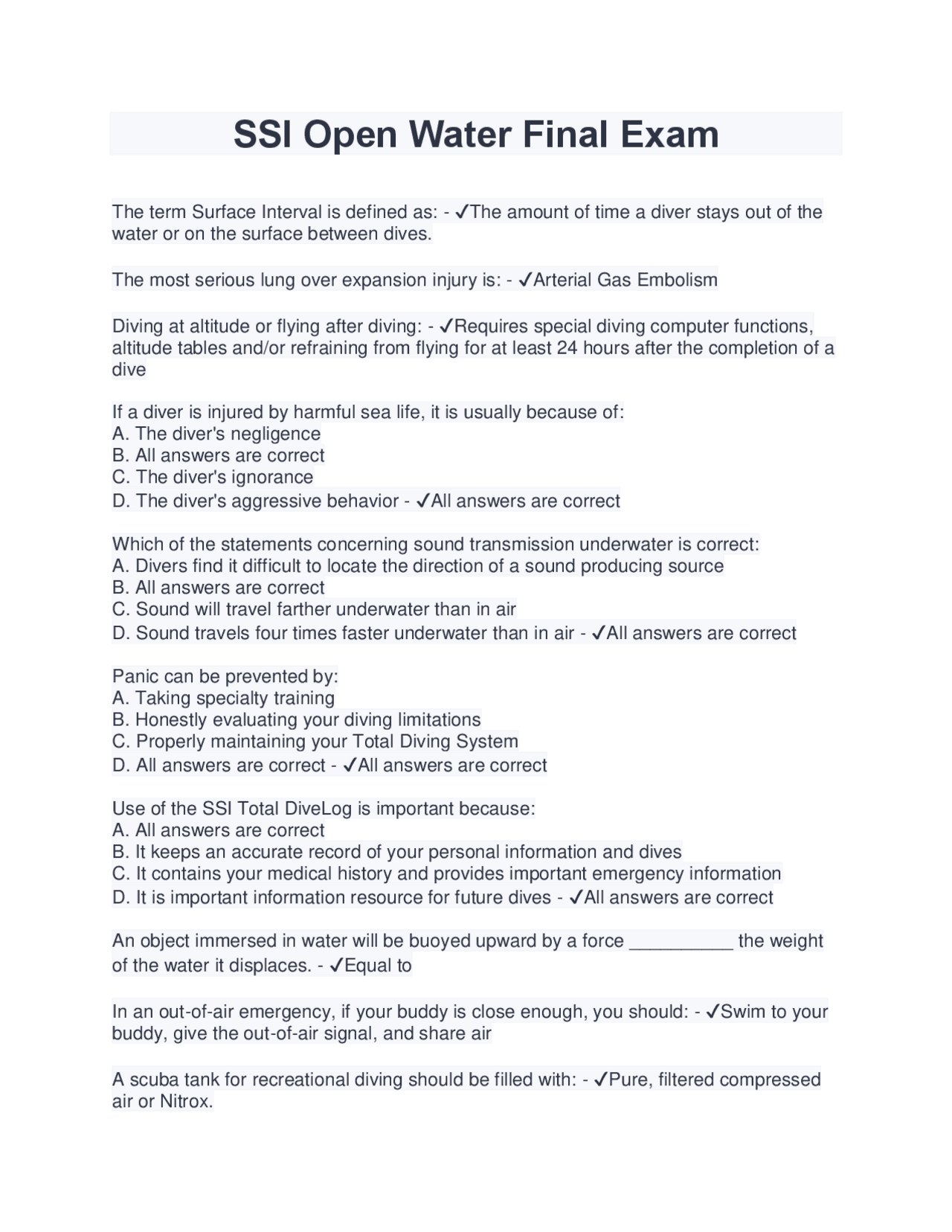 SSI Open Water Final Exam

The term Surface Interval is defined as: - ✓The amount of time a diver stays out of the water or on the surface between dives.

The most serious lung over expansion injury is: - ✓Arterial Gas Embolism

Diving at altitude or flying after diving: - ✓Requires special diving computer functions, altitude tables and/or refraining from flying for at least 24 hours after the completion of a dive

If a diver is injured by harmful sea life, it is usually because of:
A. The diver's negligence
B. All answers are correct
C. The diver's ignorance
D. The diver's aggressive behavior - ✓All answers are correct

Which of the statements concerning sound transmission underwater is correct:
A. Divers find it difficult to locate the direction of a sound producing source
B. All answers are correct
C. Sound will travel farther underwater than in air
D. Sound travels four times faster underwater than in air - ✓All answers are correct

Panic can be prevented by:
A. Taking specialty training
B. Honestly evaluating your diving limitations
C. Properly maintaining your Total Diving System
D. All answers are correct - ✓All answers are correct

Use of the SSI Total DiveLog is important because:
A. All answers are correct
B. It keeps an accurate record of your personal information and dives
C. It contains your medical history and provides important emergency information
D. It is important information resource for future dives - ✓All answers are correct

An object immersed in water will be buoyed upward by a force __________ the weight of the water it displaces. - ✓Equal to

In an out-of-air emergency, if your buddy is close enough, you should: - ✓Swim to your buddy, give the out-of-air signal, and share air

A scuba tank for recreational diving should be filled with: - ✓Pure, filtered compressed air or Nitrox.